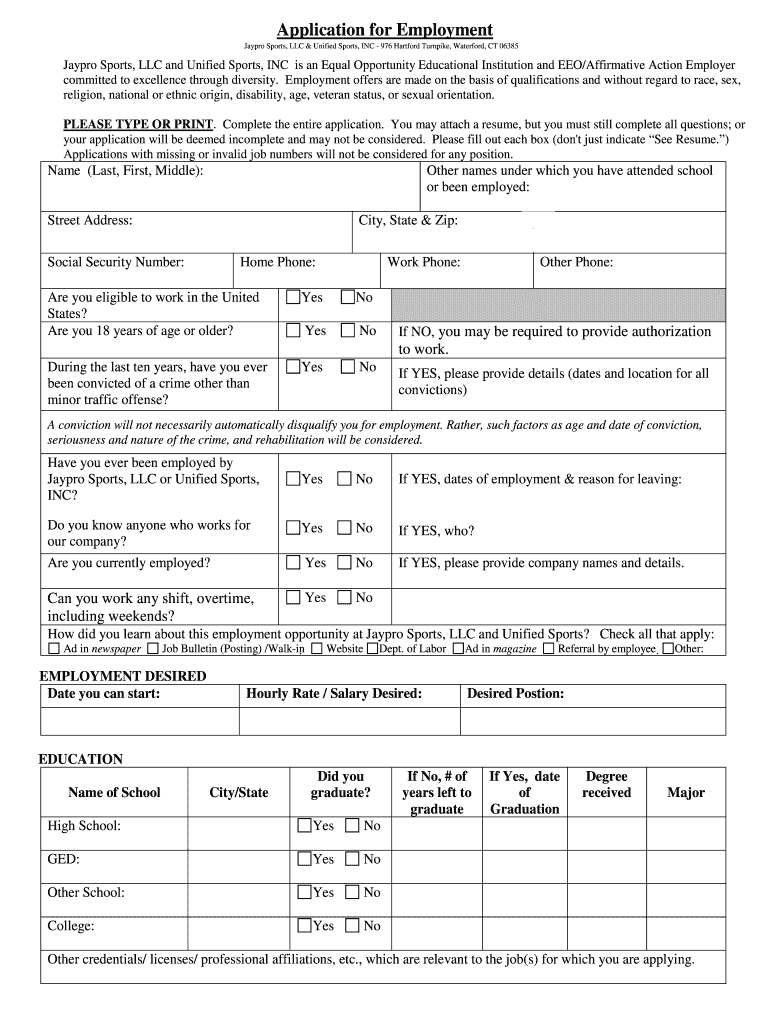 Application for Employment

Jaypro Sports, LLC & Unified Sports, INC - 976 Hartford Turnpike, Waterford, CT 06385

Jaypro Sports, LLC and Unified Sports, INC is an Equal Opportunity Educational Institution and EEO/Affirmative Action Employer committed to excellence through diversity. Employment offers are made on the basis of qualifications and without regard to race, sex, religion, national or ethnic origin, disability, age, veteran status, or sexual orientation.

PLEASE TYPE OR PRINT. Complete the entire application. You may attach a resume, but you must still complete all questions; or your application will be deemed incomplete and may not be considered. Please fill out each box (don't just indicate "See Resume.") Applications with missing or invalid job numbers will not be considered for any position.

Name (Last, First, Middle):

Other names under which you have attended school or been employed:

Street Address:

City, State & Zip:

Social Security Number:

Home Phone:

Work Phone:

Other Phone:

Are you eligible to work in the United States? ☐Yes ☐No

Are you 18 years of age or older? ☐ Yes ☐ No If NO, you may be required to provide authorization to work.

During the last ten years, have you ever been convicted of a crime other than minor traffic offense? ☐Yes ☐ No If YES, please provide details (dates and location for all convictions)

A conviction will not necessarily automatically disqualify you for employment. Rather, such factors as age and date of conviction, seriousness and nature of the crime, and rehabilitation will be considered.

Have you ever been employed by Jaypro Sports, LLC or Unified Sports, INC? ☐Yes ☐ No If YES, dates of employment & reason for leaving:

Do you know anyone who works for our company? ☐Yes ☐ No If YES, who?

Are you currently employed? ☐ Yes ☐ No If YES, please provide company names and details.

Can you work any shift, overtime, including weekends? ☐ Yes ☐ No

How did you learn about this employment opportunity at Jaypro Sports, LLC and Unified Sports? Check all that apply:
☐ Ad in newspaper ☐ Job Bulletin (Posting) /Walk-in ☐ Website ☐Dept. of Labor ☐Ad in magazine ☐ Referral by employee ☐Other:

EMPLOYMENT DESIRED

| Date you can start: | Hourly Rate / Salary Desired: | Desired Postion: |
|---|---|---|
| | | |

EDUCATION

| Name of School | City/State | Did you graduate? | If No, # of years left to graduate | If Yes, date of Graduation | Degree received | Major |
|---|---|---|---|---|---|---|
| High School: | | ☐Yes ☐ No | | | | |
| GED: | | ☐Yes ☐ No | | | | |
| Other School: | | ☐Yes ☐ No | | | | |
| College: | | ☐Yes ☐ No | | | | |

Other credentials/ licenses/ professional affiliations, etc., which are relevant to the job(s) for which you are applying.